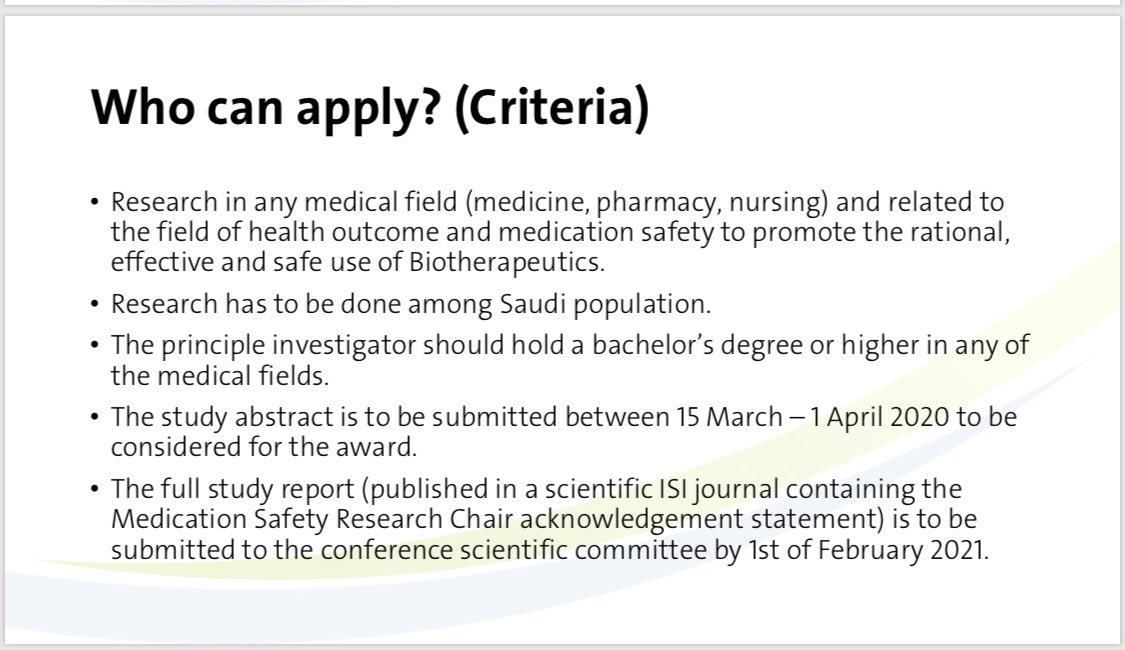 Who can apply? (Criteria)

• Research in any medical field (medicine, pharmacy, nursing) and related to the field of health outcome and medication safety to promote the rational, effective and safe use of Biotherapeutics.
• Research has to be done among Saudi population.
• The principle investigator should hold a bachelor's degree or higher in any of the medical fields.
• The study abstract is to be submitted between 15 March – 1 April 2020 to be considered for the award.
• The full study report (published in a scientific ISI journal containing the Medication Safety Research Chair acknowledgement statement) is to be submitted to the conference scientific committee by 1st of February 2021.